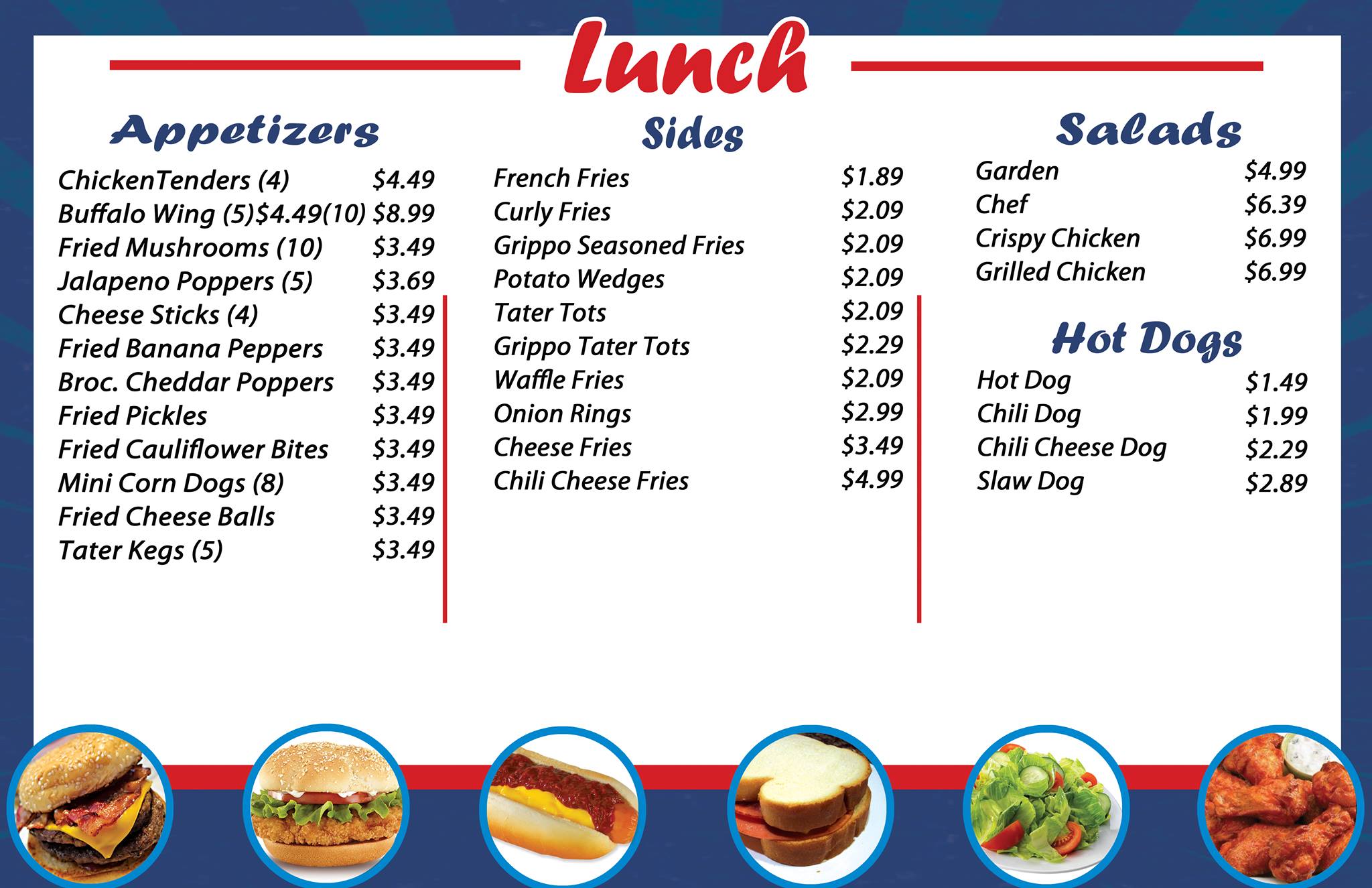 Lunch

Appetizers

ChickenTenders (4) $4.49
Buffalo Wing (5)$4.49(10) $8.99
Fried Mushrooms (10) $3.49
Jalapeno Poppers (5) $3.69
Cheese Sticks (4) $3.49
Fried Banana Peppers $3.49
Broc. Cheddar Poppers $3.49
Fried Pickles $3.49
Fried Cauliflower Bites $3.49
Mini Corn Dogs (8) $3.49
Fried Cheese Balls $3.49
Tater Kegs (5) $3.49

Sides

French Fries $1.89
Curly Fries $2.09
Grippo Seasoned Fries $2.09
Potato Wedges $2.09
Tater Tots $2.09
Grippo Tater Tots $2.29
Waffle Fries $2.09
Onion Rings $2.99
Cheese Fries $3.49
Chili Cheese Fries $4.99

Salads

Garden $4.99
Chef $6.39
Crispy Chicken $6.99
Grilled Chicken $6.99

Hot Dogs

Hot Dog $1.49
Chili Dog $1.99
Chili Cheese Dog $2.29
Slaw Dog $2.89